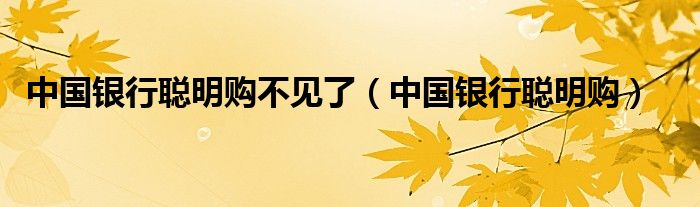 中国银行聪明购不见了（中国银行聪明购）